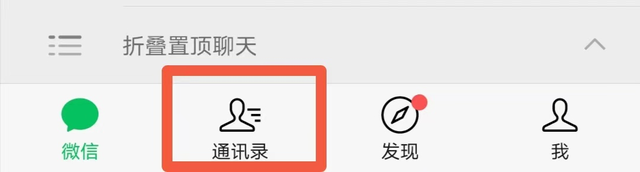 折叠置顶聊天

微信
通讯录
发现
我